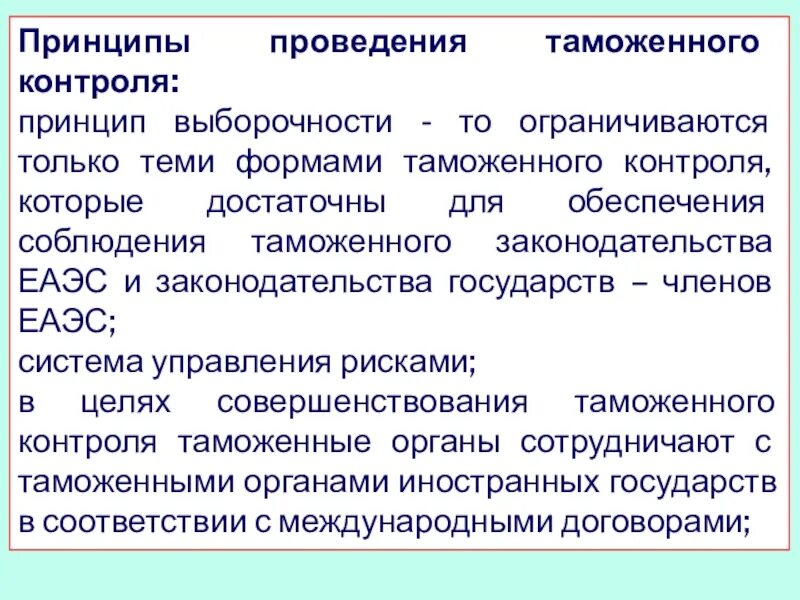 Принципы проведения таможенного контроля:

принцип выборочности - то ограничиваются только теми формами таможенного контроля, которые достаточны для обеспечения соблюдения таможенного законодательства ЕАЭС и законодательства государств – членов ЕАЭС;

система управления рисками;

в целях совершенствования таможенного контроля таможенные органы сотрудничают с таможенными органами иностранных государств в соответствии с международными договорами;